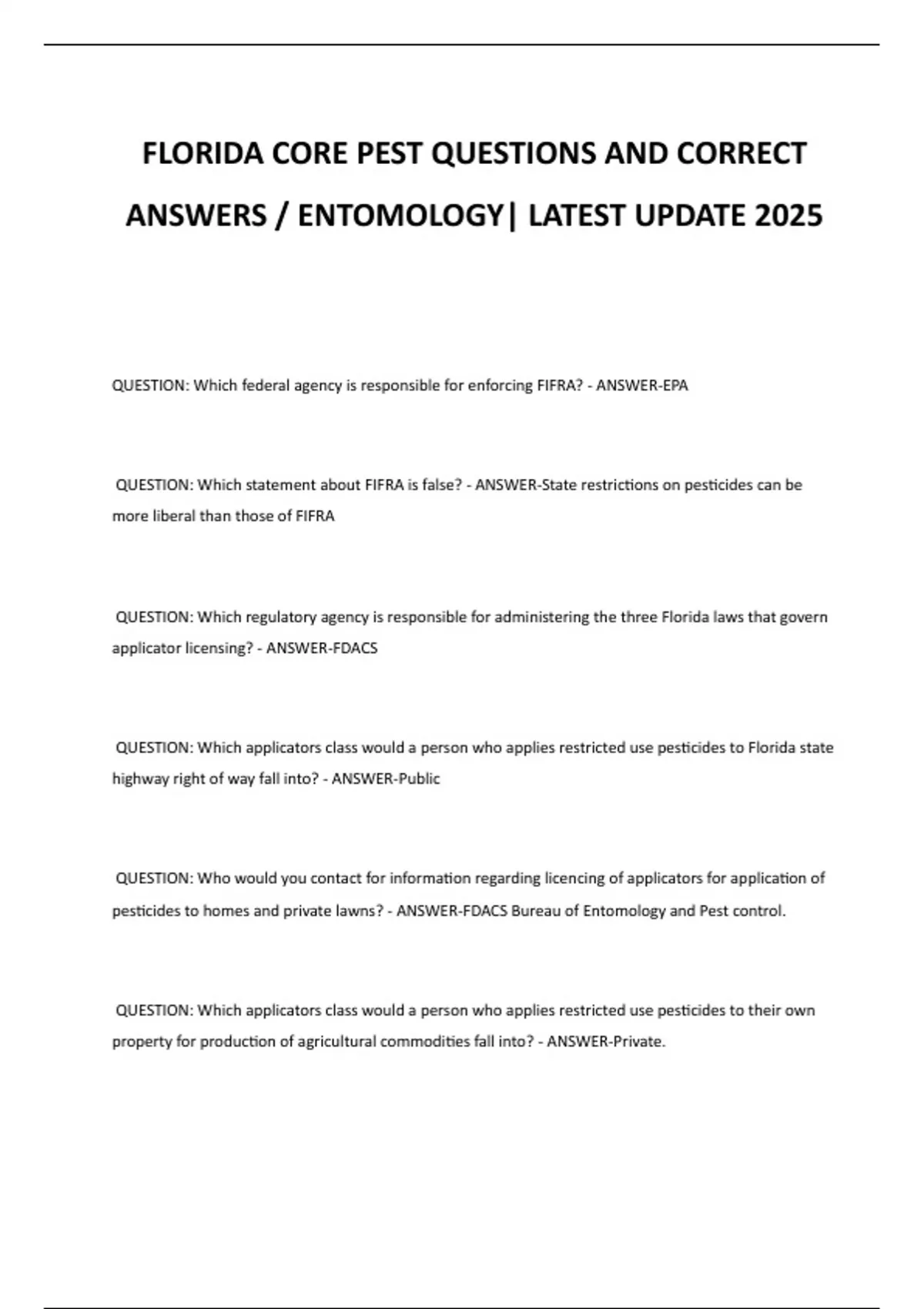 FLORIDA CORE PEST QUESTIONS AND CORRECT ANSWERS / ENTOMOLOGY| LATEST UPDATE 2025

QUESTION: Which federal agency is responsible for enforcing FIFRA? - ANSWER-EPA

QUESTION: Which statement about FIFRA is false? - ANSWER-State restrictions on pesticides can be more liberal than those of FIFRA

QUESTION: Which regulatory agency is responsible for administering the three Florida laws that govern applicator licensing? - ANSWER-FDACS

QUESTION: Which applicators class would a person who applies restricted use pesticides to Florida state highway right of way fall into? - ANSWER-Public

QUESTION: Who would you contact for information regarding licencing of applicators for application of pesticides to homes and private lawns? - ANSWER-FDACS Bureau of Entomology and Pest control.

QUESTION: Which applicators class would a person who applies restricted use pesticides to their own property for production of agricultural commodities fall into? - ANSWER-Private.